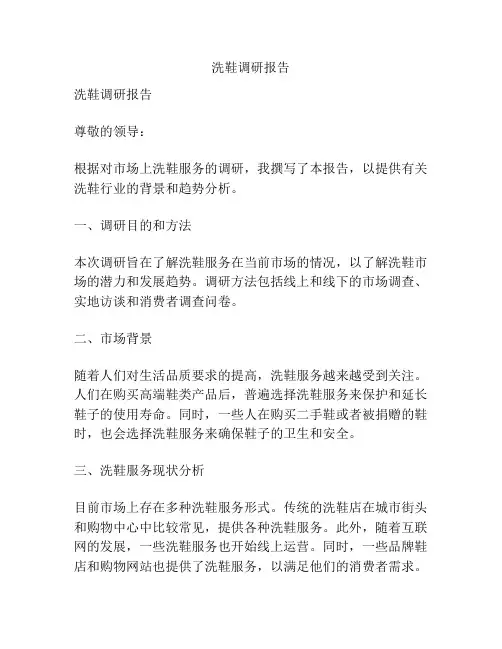 洗鞋调研报告

洗鞋调研报告

尊敬的领导：

根据对市场上洗鞋服务的调研，我撰写了本报告，以提供有关洗鞋行业的背景和趋势分析。

一、调研目的和方法

本次调研旨在了解洗鞋服务在当前市场的情况，以了解洗鞋市场的潜力和发展趋势。调研方法包括线上和线下的市场调查、实地访谈和消费者调查问卷。

二、市场背景

随着人们对生活品质要求的提高，洗鞋服务越来越受到关注。人们在购买高端鞋类产品后，普遍选择洗鞋服务来保护和延长鞋子的使用寿命。同时，一些人在购买二手鞋或者被捐赠的鞋时，也会选择洗鞋服务来确保鞋子的卫生和安全。

三、洗鞋服务现状分析

目前市场上存在多种洗鞋服务形式。传统的洗鞋店在城市街头和购物中心中比较常见，提供各种洗鞋服务。此外，随着互联网的发展，一些洗鞋服务也开始线上运营。同时，一些品牌鞋店和购物网站也提供了洗鞋服务，以满足他们的消费者需求。